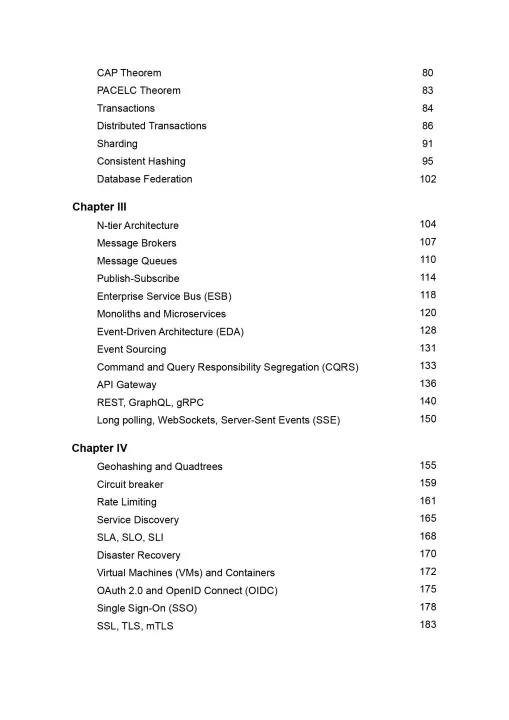 CAP Theorem 80
PACELC Theorem 83
Transactions 84
Distributed Transactions 86
Sharding 91
Consistent Hashing 95
Database Federation 102

Chapter III
N-tier Architecture 104
Message Brokers 107
Message Queues 110
Publish-Subscribe 114
Enterprise Service Bus (ESB) 118
Monoliths and Microservices 120
Event-Driven Architecture (EDA) 128
Event Sourcing 131
Command and Query Responsibility Segregation (CQRS) 133
API Gateway 136
REST, GraphQL, gRPC 140
Long polling, WebSockets, Server-Sent Events (SSE) 150

Chapter IV
Geohashing and Quadtrees 155
Circuit breaker 159
Rate Limiting 161
Service Discovery 165
SLA, SLO, SLI 168
Disaster Recovery 170
Virtual Machines (VMs) and Containers 172
OAuth 2.0 and OpenID Connect (OIDC) 175
Single Sign-On (SSO) 178
SSL, TLS, mTLS 183